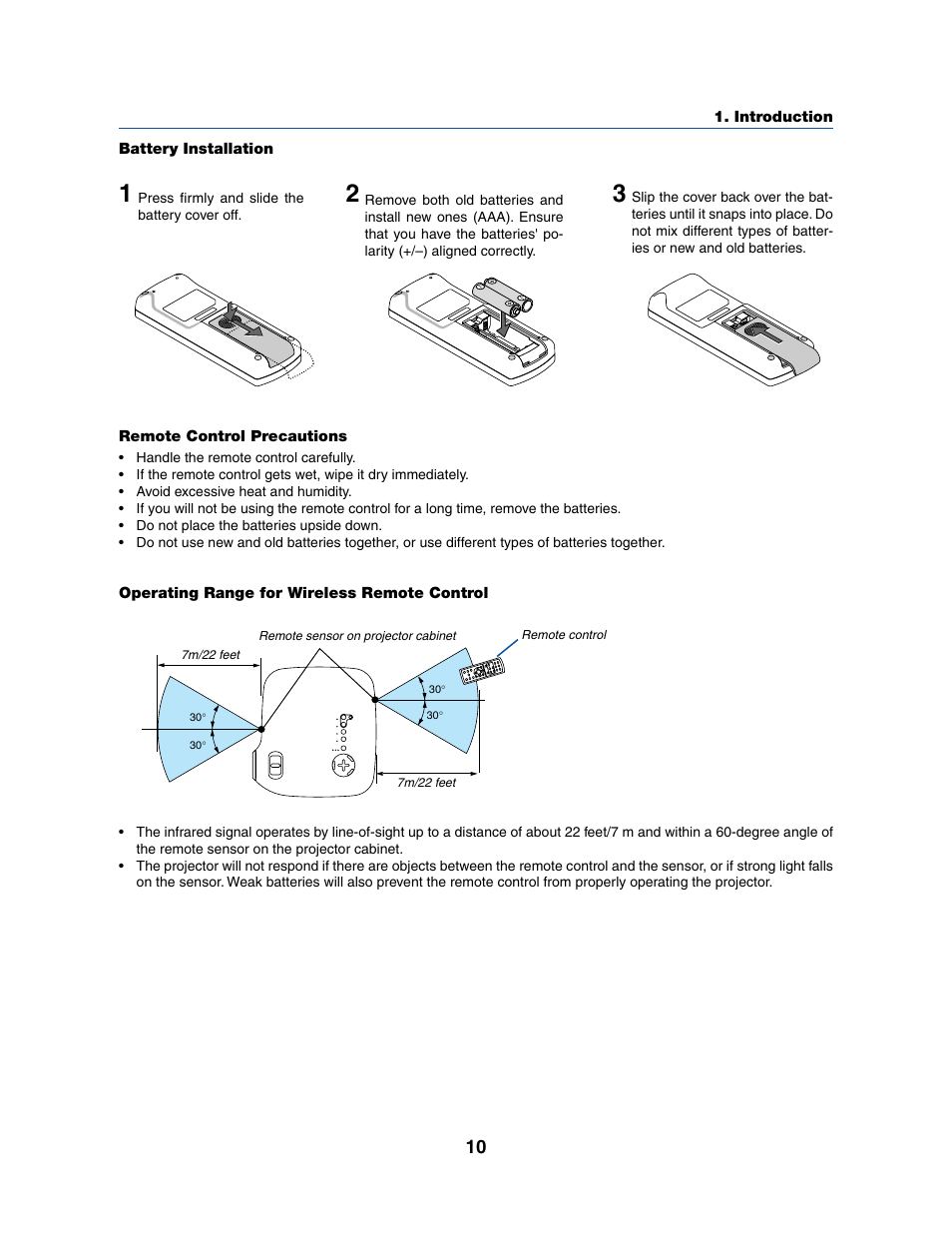 1. Introduction

Battery Installation

1 Press firmly and slide the battery cover off.

2 Remove both old batteries and install new ones (AAA). Ensure that you have the batteries' polarity (+/–) aligned correctly.

3 Slip the cover back over the batteries until it snaps into place. Do not mix different types of batteries or new and old batteries.

Remote Control Precautions

• Handle the remote control carefully.
• If the remote control gets wet, wipe it dry immediately.
• Avoid excessive heat and humidity.
• If you will not be using the remote control for a long time, remove the batteries.
• Do not place the batteries upside down.
• Do not use new and old batteries together, or use different types of batteries together.

Operating Range for Wireless Remote Control

Remote sensor on projector cabinet

Remote control

7m/22 feet

30°

30°

30°

30°

7m/22 feet

• The infrared signal operates by line-of-sight up to a distance of about 22 feet/7 m and within a 60-degree angle of the remote sensor on the projector cabinet.
• The projector will not respond if there are objects between the remote control and the sensor, or if strong light falls on the sensor. Weak batteries will also prevent the remote control from properly operating the projector.

10